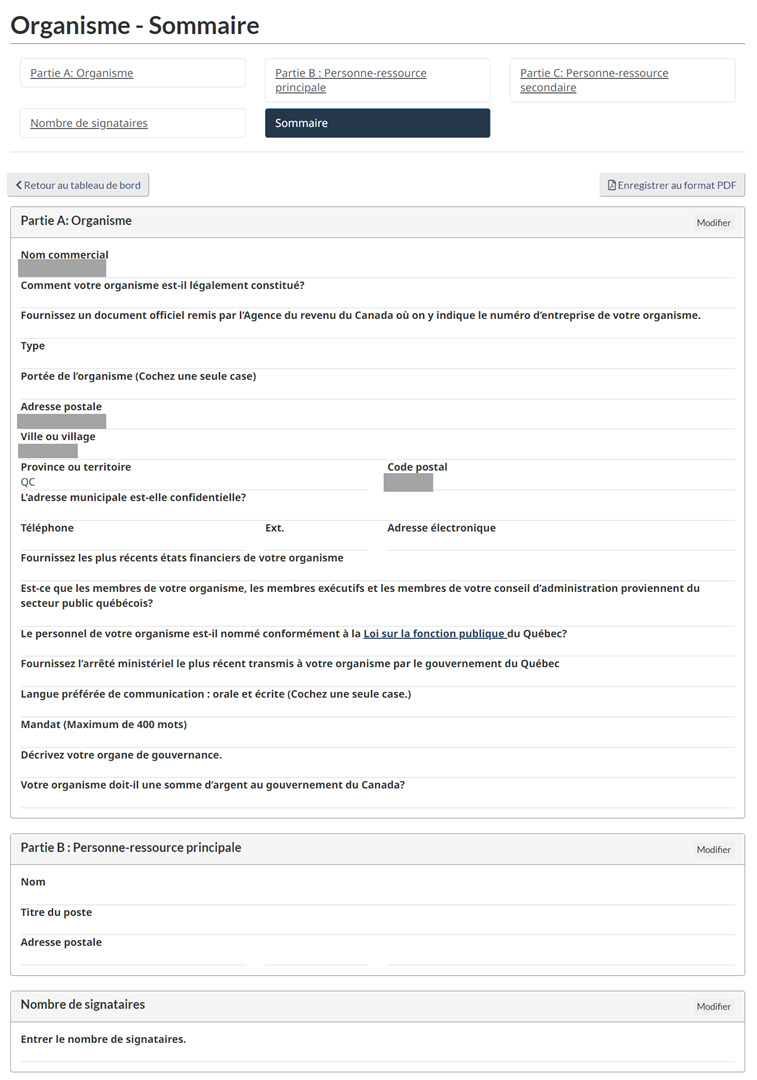 Organisme - Sommaire

Partie A: Organisme

Partie B : Personne-ressource principale

Partie C: Personne-ressource secondaire

Nombre de signataires

Sommaire

Retour au tableau de bord

Enregistrer au format PDF

Partie A: Organisme

Modifier

Nom commercial

Comment votre organisme est-il légalement constitué?

Fournissez un document officiel remis par l'Agence du revenu du Canada où on y indique le numéro d'entreprise de votre organisme.

Type

Portée de l'organisme (Cochez une seule case)

Adresse postale

Ville ou village

Province ou territoire

QC

Code postal

L'adresse municipale est-elle confidentielle?

Téléphone

Ext.

Adresse électronique

Fournissez les plus récents états financiers de votre organisme

Est-ce que les membres de votre organisme, les membres exécutifs et les membres de votre conseil d'administration proviennent du secteur public québécois?

Le personnel de votre organisme est-il nommé conformément à la Loi sur la fonction publique du Québec?

Fournissez l'arrêté ministériel le plus récent transmis à votre organisme par le gouvernement du Québec

Langue préférée de communication : orale et écrite (Cochez une seule case.)

Mandat (Maximum de 400 mots)

Décrivez votre organe de gouvernance.

Votre organisme doit-il une somme d'argent au gouvernement du Canada?

Partie B : Personne-ressource principale

Modifier

Nom

Titre du poste

Adresse postale

Nombre de signataires

Modifier

Entrer le nombre de signataires.